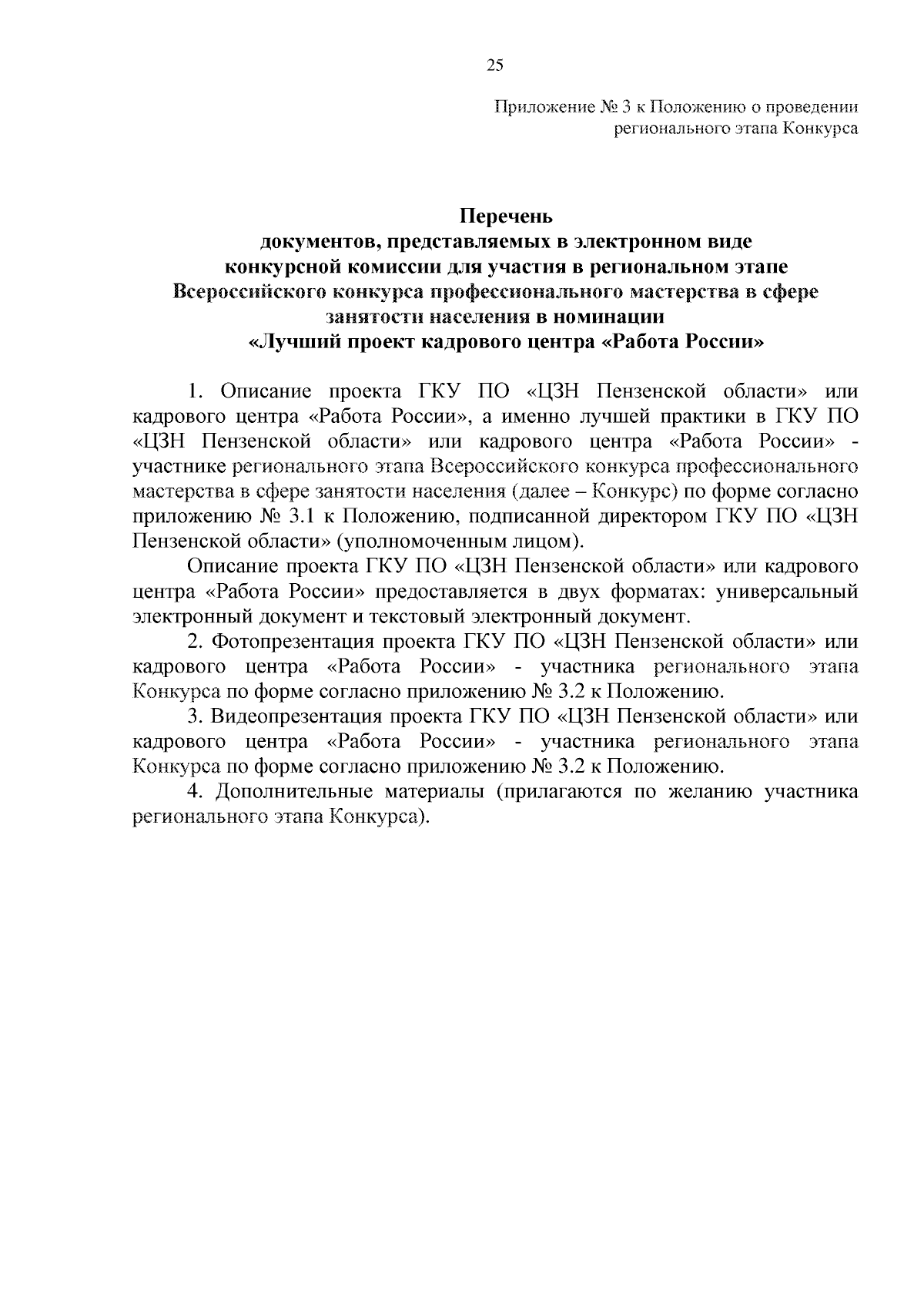 25

Приложение № 3 к Положению о проведении регионального этапа Конкурса

Перечень
документов, представляемых в электронном виде конкурсной комиссии для участия в региональном этапе Всероссийского конкурса профессионального мастерства в сфере занятости населения в номинации
«Лучший проект кадрового центра «Работа России»

1. Описание проекта ГКУ ПО «ЦЗН Пензенской области» или кадрового центра «Работа России», а именно лучшей практики в ГКУ ПО «ЦЗН Пензенской области» или кадрового центра «Работа России» - участнике регионального этапа Всероссийского конкурса профессионального мастерства в сфере занятости населения (далее – Конкурс) по форме согласно приложению № 3.1 к Положению, подписанной директором ГКУ ПО «ЦЗН Пензенской области» (уполномоченным лицом).

Описание проекта ГКУ ПО «ЦЗН Пензенской области» или кадрового центра «Работа России» предоставляется в двух форматах: универсальный электронный документ и текстовый электронный документ.

2. Фотопрезентация проекта ГКУ ПО «ЦЗН Пензенской области» или кадрового центра «Работа России» - участника регионального этапа Конкурса по форме согласно приложению № 3.2 к Положению.

3. Видеопрезентация проекта ГКУ ПО «ЦЗН Пензенской области» или кадрового центра «Работа России» - участника регионального этапа Конкурса по форме согласно приложению № 3.2 к Положению.

4. Дополнительные материалы (прилагаются по желанию участника регионального этапа Конкурса).